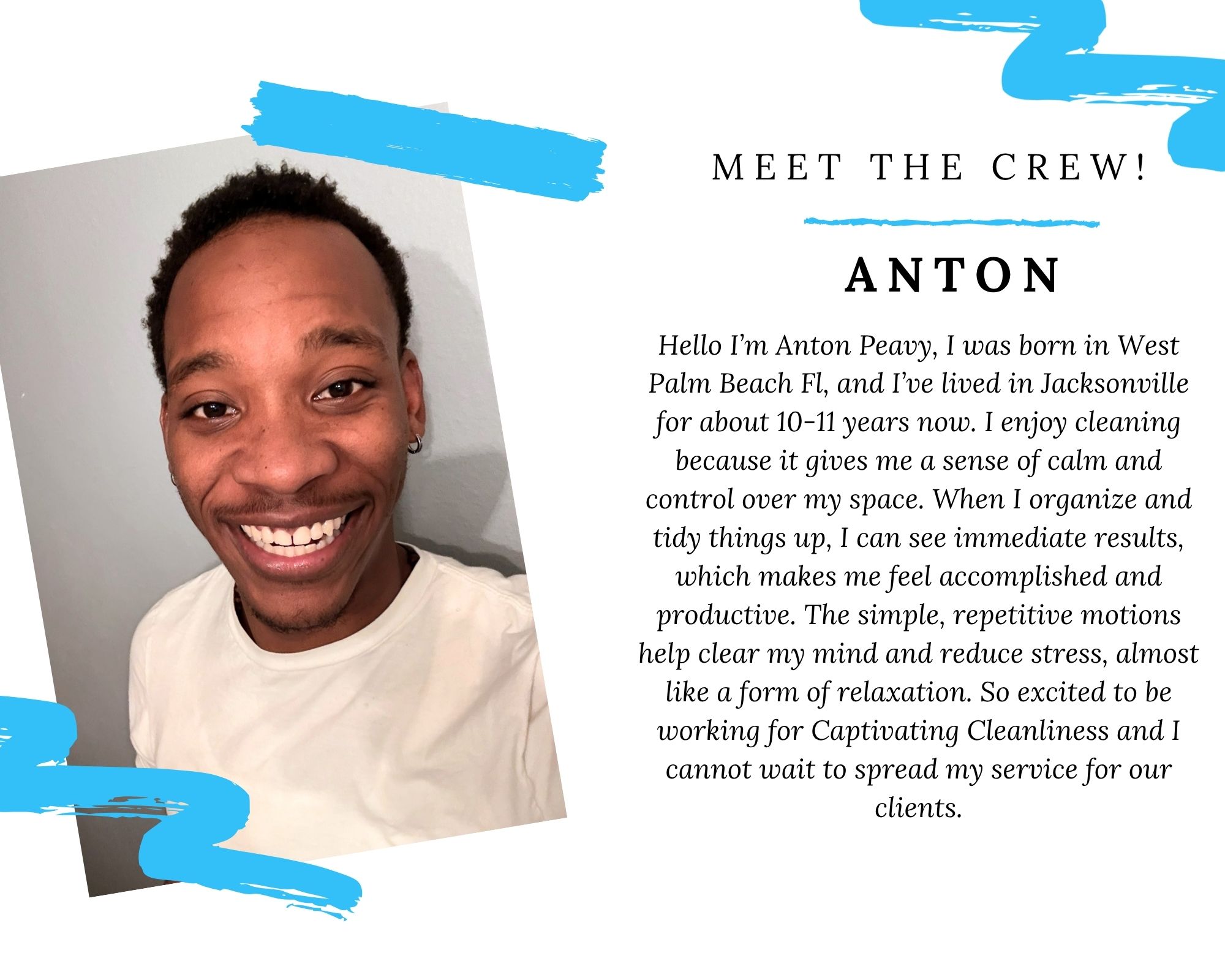 MEET THE CREW!

ANTON

Hello I'm Anton Peavy, I was born in West Palm Beach Fl, and I've lived in Jacksonville for about 10-11 years now. I enjoy cleaning because it gives me a sense of calm and control over my space. When I organize and tidy things up, I can see immediate results, which makes me feel accomplished and productive. The simple, repetitive motions help clear my mind and reduce stress, almost like a form of relaxation. So excited to be working for Captivating Cleanliness and I cannot wait to spread my service for our clients.